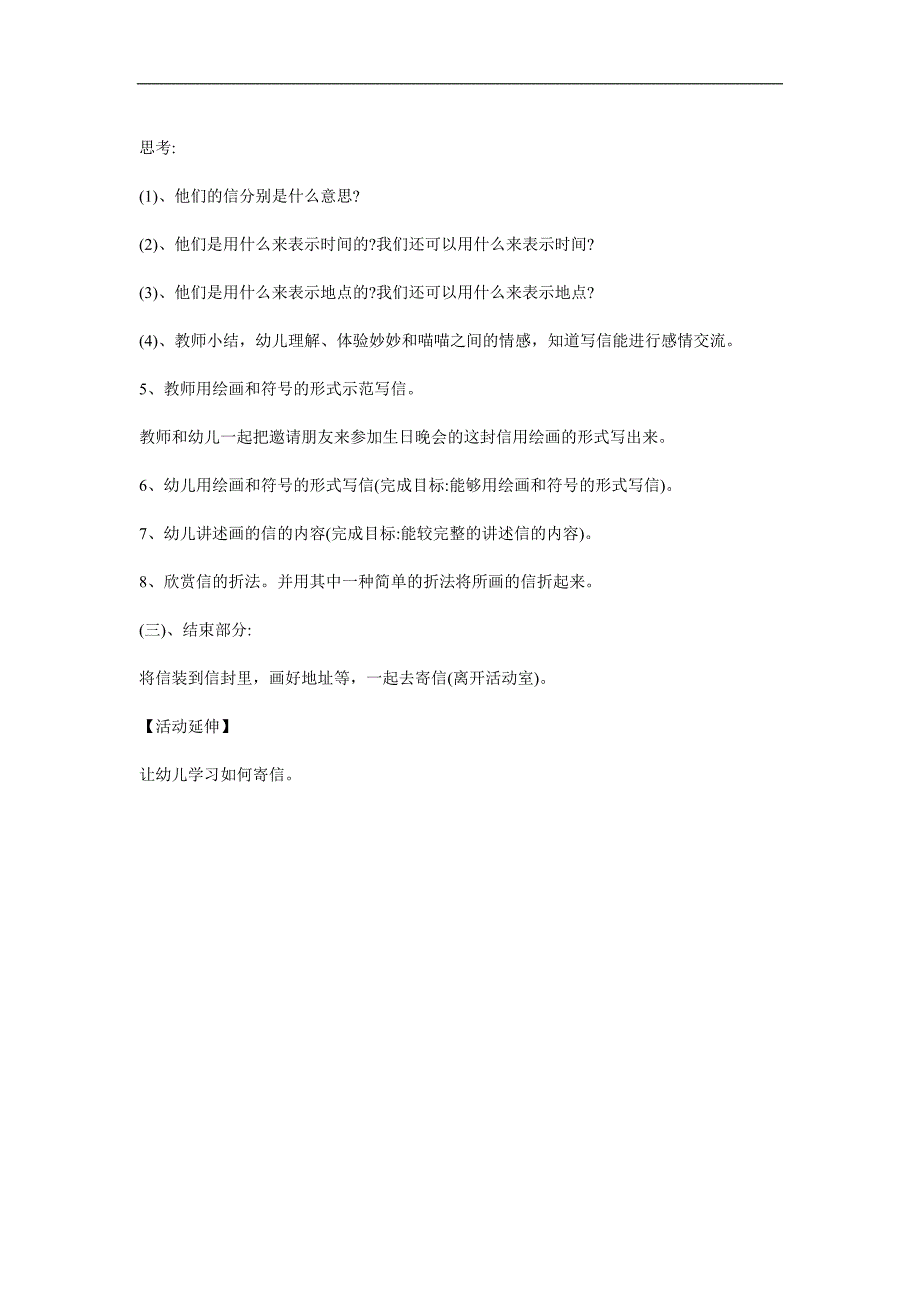 思考:

(1)、他们的信分别是什么意思?

(2)、他们是用什么来表示时间的?我们还可以用什么来表示时间?

(3)、他们是用什么来表示地点的?我们还可以用什么来表示地点?

(4)、教师小结，幼儿理解、体验妙妙和喵喵之间的情感，知道写信能进行感情交流。

5、教师用绘画和符号的形式示范写信。

教师和幼儿一起把邀请朋友来参加生日晚会的这封信用绘画的形式写出来。

6、幼儿用绘画和符号的形式写信(完成目标:能够用绘画和符号的形式写信)。

7、幼儿讲述画的信的内容(完成目标:能较完整的讲述信的内容)。

8、欣赏信的折法。并用其中一种简单的折法将所画的信折起来。

(三)、结束部分:

将信装到信封里，画好地址等，一起去寄信(离开活动室)。

【活动延伸】

让幼儿学习如何寄信。